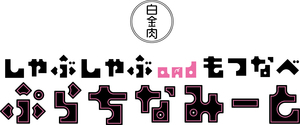 白金肉

しゃぶしゃぶandもつなべ

ぷらちなみーと